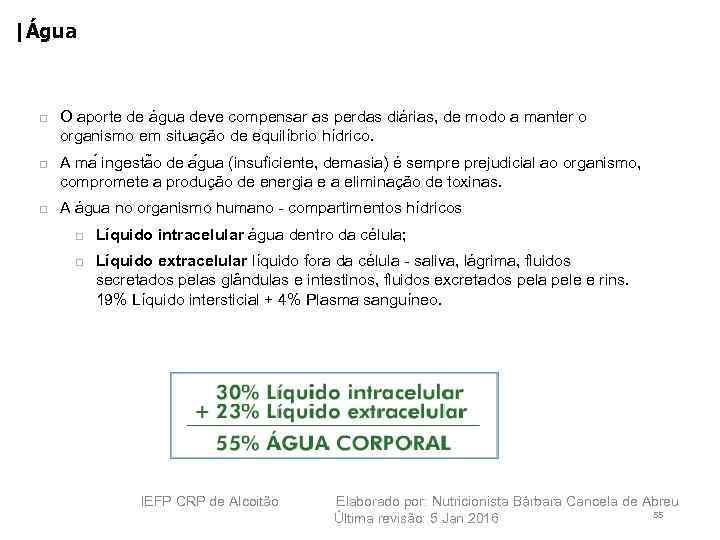 |Água

□ O aporte de água deve compensar as perdas diárias, de modo a manter o organismo em situação de equilíbrio hídrico.

□ A má ingestão de água (insuficiente, demasia) é sempre prejudicial ao organismo, compromete a produção de energia e a eliminação de toxinas.

□ A água no organismo humano - compartimentos hídricos

□ **Líquido intracelular** água dentro da célula;

□ **Líquido extracelular** líquido fora da célula - saliva, lágrima, fluidos secretados pelas glândulas e intestinos, fluidos excretados pela pele e rins. 19% Líquido intersticial + 4% Plasma sanguíneo.

30% Líquido intracelular
+ 23% Líquido extracelular
55% ÁGUA CORPORAL

IEFP CRP de Alcoitão Elaborado por: Nutricionista Bárbara Cancela de Abreu
Última revisão: 5 Jan 2016
55